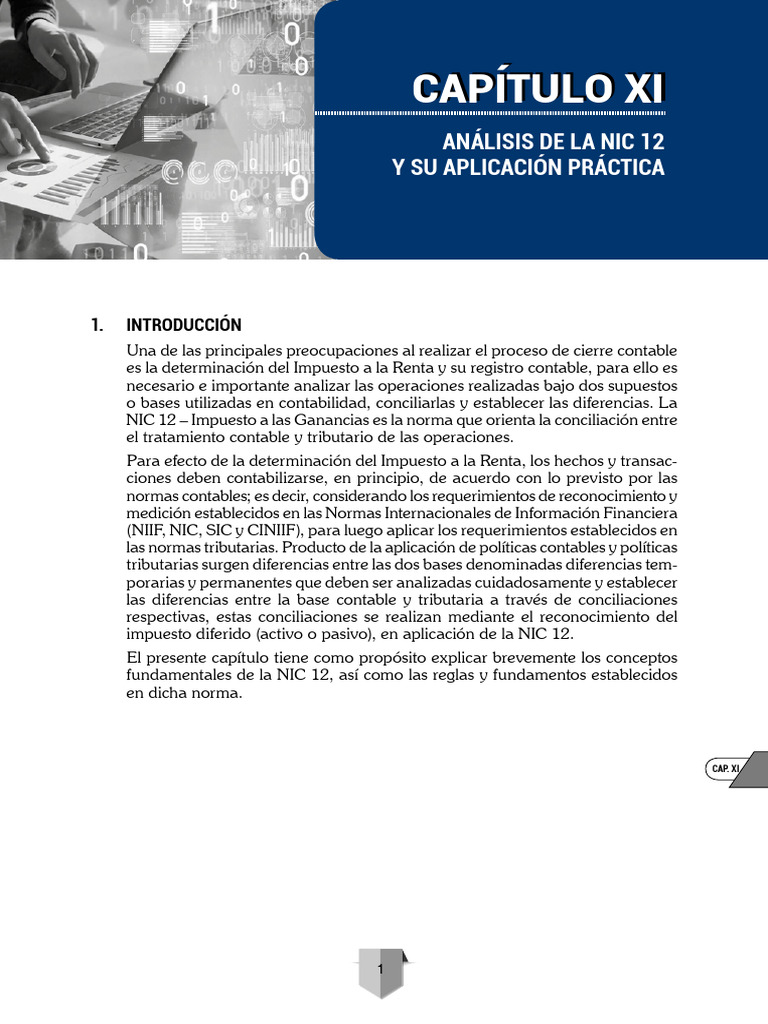 CAPÍTULO XI

ANÁLISIS DE LA NIC 12
Y SU APLICACIÓN PRÁCTICA

1. INTRODUCCIÓN

Una de las principales preocupaciones al realizar el proceso de cierre contable es la determinación del Impuesto a la Renta y su registro contable, para ello es necesario e importante analizar las operaciones realizadas bajo dos supuestos o bases utilizadas en contabilidad, conciliarlas y establecer las diferencias. La NIC 12 – Impuesto a las Ganancias es la norma que orienta la conciliación entre el tratamiento contable y tributario de las operaciones.

Para efecto de la determinación del Impuesto a la Renta, los hechos y transacciones deben contabilizarse, en principio, de acuerdo con lo previsto por las normas contables; es decir, considerando los requerimientos de reconocimiento y medición establecidos en las Normas Internacionales de Información Financiera (NIIF, NIC, SIC y CINIIF), para luego aplicar los requerimientos establecidos en las normas tributarias. Producto de la aplicación de políticas contables y políticas tributarias surgen diferencias entre las dos bases denominadas diferencias temporarias y permanentes que deben ser analizadas cuidadosamente y establecer las diferencias entre la base contable y tributaria a través de conciliaciones respectivas, estas conciliaciones se realizan mediante el reconocimiento del impuesto diferido (activo o pasivo), en aplicación de la NIC 12.

El presente capítulo tiene como propósito explicar brevemente los conceptos fundamentales de la NIC 12, así como las reglas y fundamentos establecidos en dicha norma.

CAP. XI

1